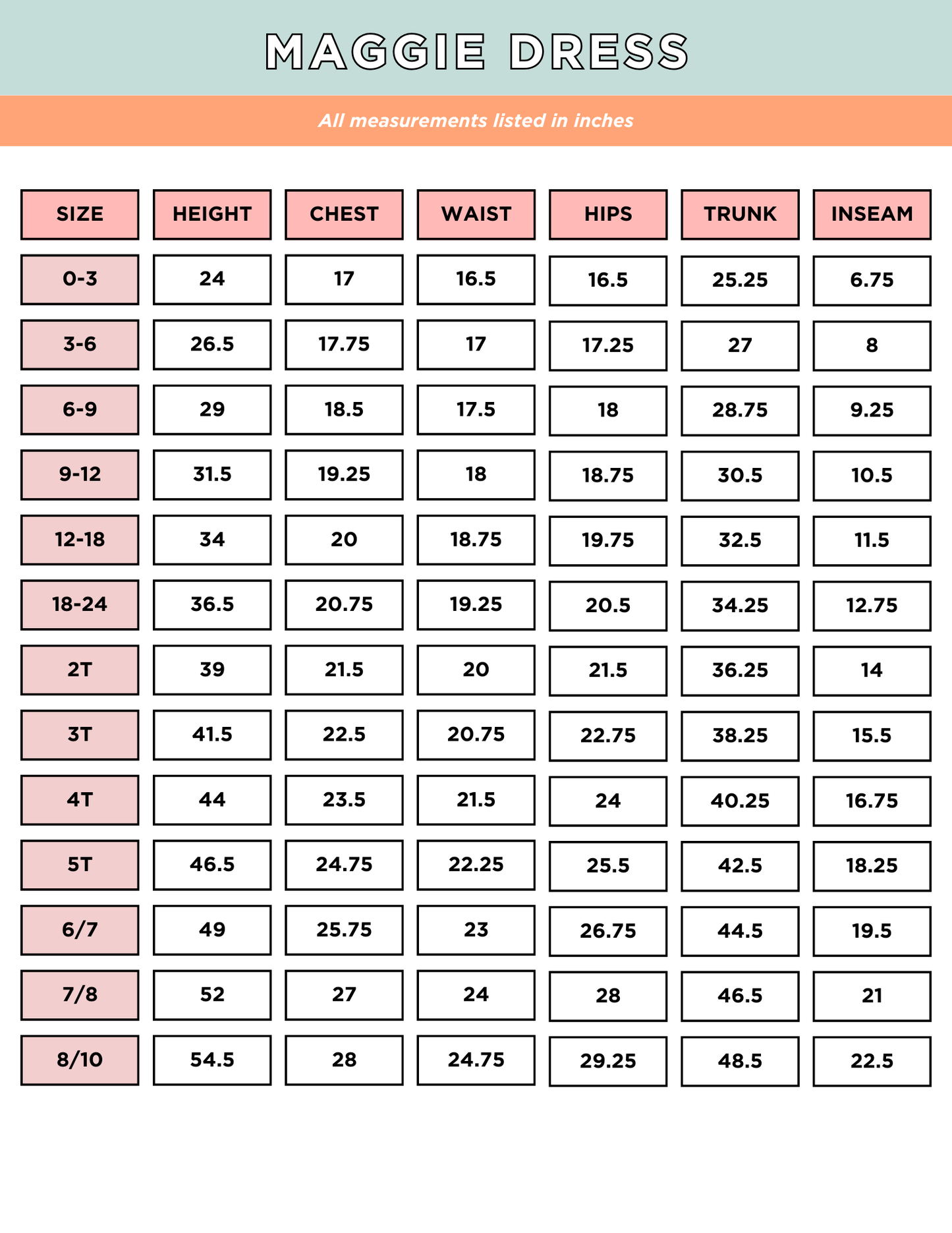 MAGGIE DRESS

All measurements listed in inches

| SIZE | HEIGHT | CHEST | WAIST | HIPS | TRUNK | INSEAM |
|---|---|---|---|---|---|---|
| 0-3 | 24 | 17 | 16.5 | 16.5 | 25.25 | 6.75 |
| 3-6 | 26.5 | 17.75 | 17 | 17.25 | 27 | 8 |
| 6-9 | 29 | 18.5 | 17.5 | 18 | 28.75 | 9.25 |
| 9-12 | 31.5 | 19.25 | 18 | 18.75 | 30.5 | 10.5 |
| 12-18 | 34 | 20 | 18.75 | 19.75 | 32.5 | 11.5 |
| 18-24 | 36.5 | 20.75 | 19.25 | 20.5 | 34.25 | 12.75 |
| 2T | 39 | 21.5 | 20 | 21.5 | 36.25 | 14 |
| 3T | 41.5 | 22.5 | 20.75 | 22.75 | 38.25 | 15.5 |
| 4T | 44 | 23.5 | 21.5 | 24 | 40.25 | 16.75 |
| 5T | 46.5 | 24.75 | 22.25 | 25.5 | 42.5 | 18.25 |
| 6/7 | 49 | 25.75 | 23 | 26.75 | 44.5 | 19.5 |
| 7/8 | 52 | 27 | 24 | 28 | 46.5 | 21 |
| 8/10 | 54.5 | 28 | 24.75 | 29.25 | 48.5 | 22.5 |